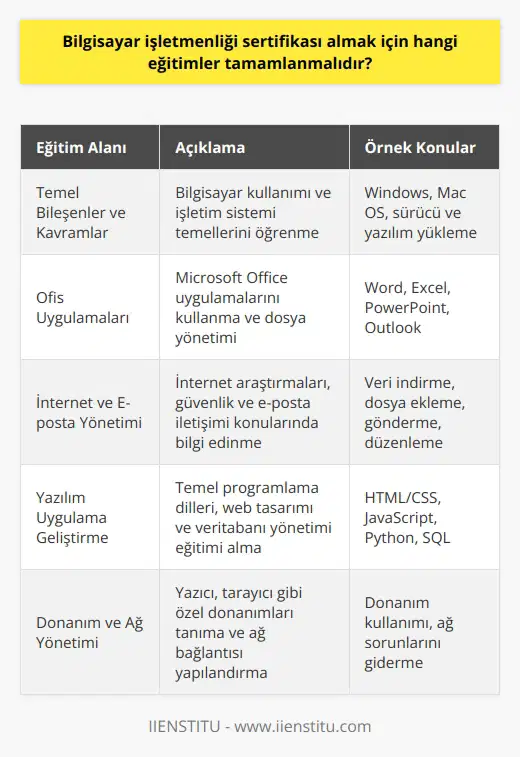 Bilgisayar işletmenliği sertifikası almak için hangi eğitimler tamamlanmalıdır?

| Eğitim Alanı | Açıklama | Örnek Konular |
|---|---|---|
| Temel Bileşenler ve Kavramlar | Bilgisayar kullanımı ve işletim sistemi temellerini öğrenme | Windows, Mac OS, sürücü ve yazılım yükleme |
| Ofis Uygulamaları | Microsoft Office uygulamalarını kullanma ve dosya yönetimi | Word, Excel, PowerPoint, Outlook |
| İnternet ve E-posta Yönetimi | İnternet araştırmaları, güvenlik ve e-posta iletişimi konularında bilgi edinme | Veri indirme, dosya ekleme, gönderme, düzenleme |
| Yazılım Uygulama Geliştirme | Temel programlama dilleri, web tasarımı ve veritabanı yönetimi eğitimi alma | HTML/CSS, JavaScript, Python, SQL |
| Donanım ve Ağ Yönetimi | Yazıcı, tarayıcı gibi özel donanımları tanıma ve ağ bağlantısı yapılandırma | Donanım kullanımı, ağ sorunlarını giderme |

IIENSTITU - www.iienstitu.com